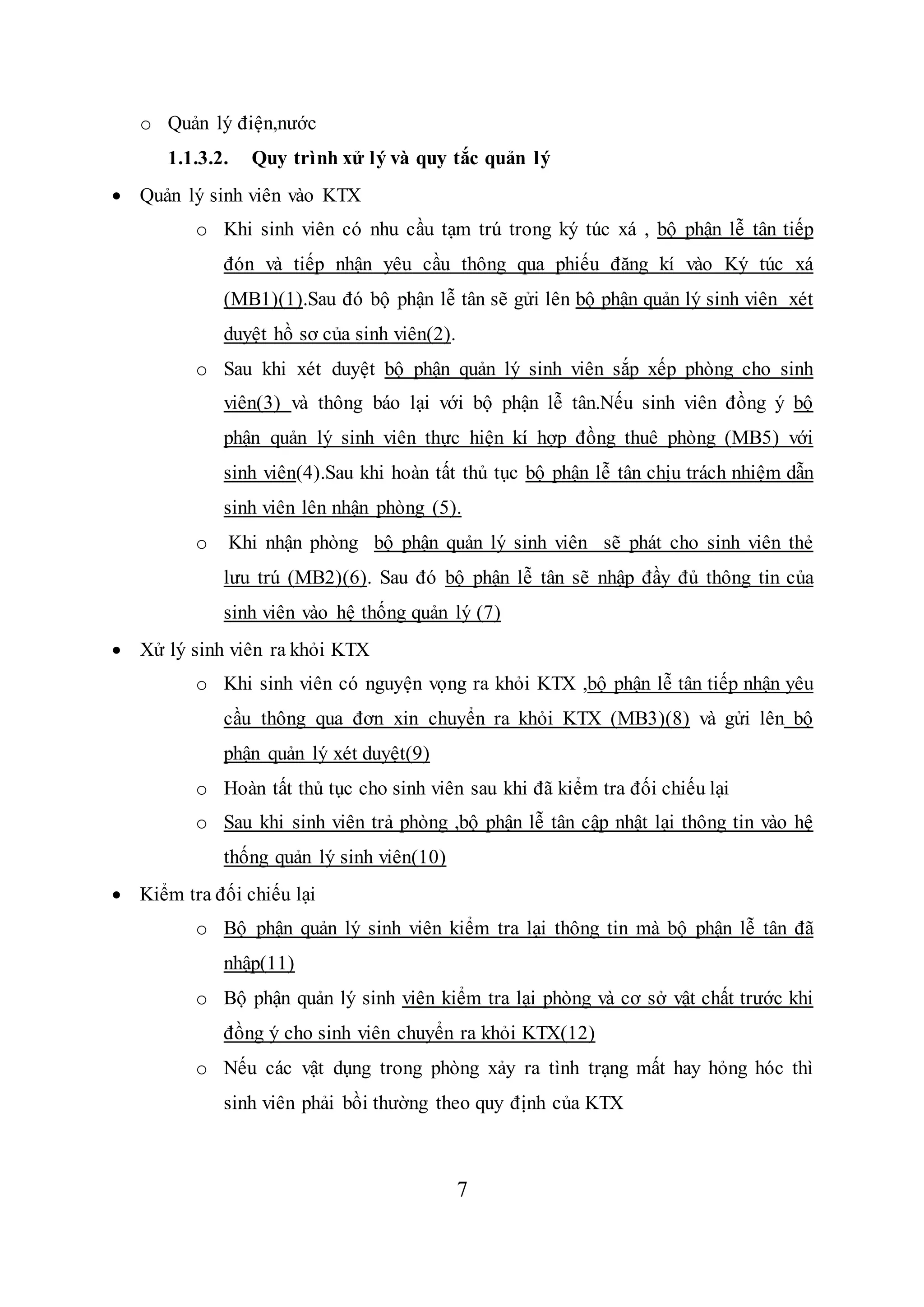 o Quản lý điện,nước

1.1.3.2. Quy trình xử lý và quy tắc quản lý

• Quản lý sinh viên vào KTX

o Khi sinh viên có nhu cầu tạm trú trong ký túc xá , bộ phận lễ tân tiếp đón và tiếp nhận yêu cầu thông qua phiếu đăng kí vào Ký túc xá (MB1)(1).Sau đó bộ phận lễ tân sẽ gửi lên bộ phận quản lý sinh viên xét duyệt hồ sơ của sinh viên(2).

o Sau khi xét duyệt bộ phận quản lý sinh viên sắp xếp phòng cho sinh viên(3) và thông báo lại với bộ phận lễ tân.Nếu sinh viên đồng ý bộ phận quản lý sinh viên thực hiện kí hợp đồng thuê phòng (MB5) với sinh viên(4).Sau khi hoàn tất thủ tục bộ phận lễ tân chịu trách nhiệm dẫn sinh viên lên nhận phòng (5).

o Khi nhận phòng bộ phận quản lý sinh viên sẽ phát cho sinh viên thẻ lưu trú (MB2)(6). Sau đó bộ phận lễ tân sẽ nhập đầy đủ thông tin của sinh viên vào hệ thống quản lý (7)

• Xử lý sinh viên ra khỏi KTX

o Khi sinh viên có nguyện vọng ra khỏi KTX ,bộ phận lễ tân tiếp nhận yêu cầu thông qua đơn xin chuyển ra khỏi KTX (MB3)(8) và gửi lên bộ phận quản lý xét duyệt(9)

o Hoàn tất thủ tục cho sinh viên sau khi đã kiểm tra đối chiếu lại

o Sau khi sinh viên trả phòng ,bộ phận lễ tân cập nhật lại thông tin vào hệ thống quản lý sinh viên(10)

• Kiểm tra đối chiếu lại

o Bộ phận quản lý sinh viên kiểm tra lại thông tin mà bộ phận lễ tân đã nhập(11)

o Bộ phận quản lý sinh viên kiểm tra lại phòng và cơ sở vật chất trước khi đồng ý cho sinh viên chuyển ra khỏi KTX(12)

o Nếu các vật dụng trong phòng xảy ra tình trạng mất hay hỏng hóc thì sinh viên phải bồi thường theo quy định của KTX

7